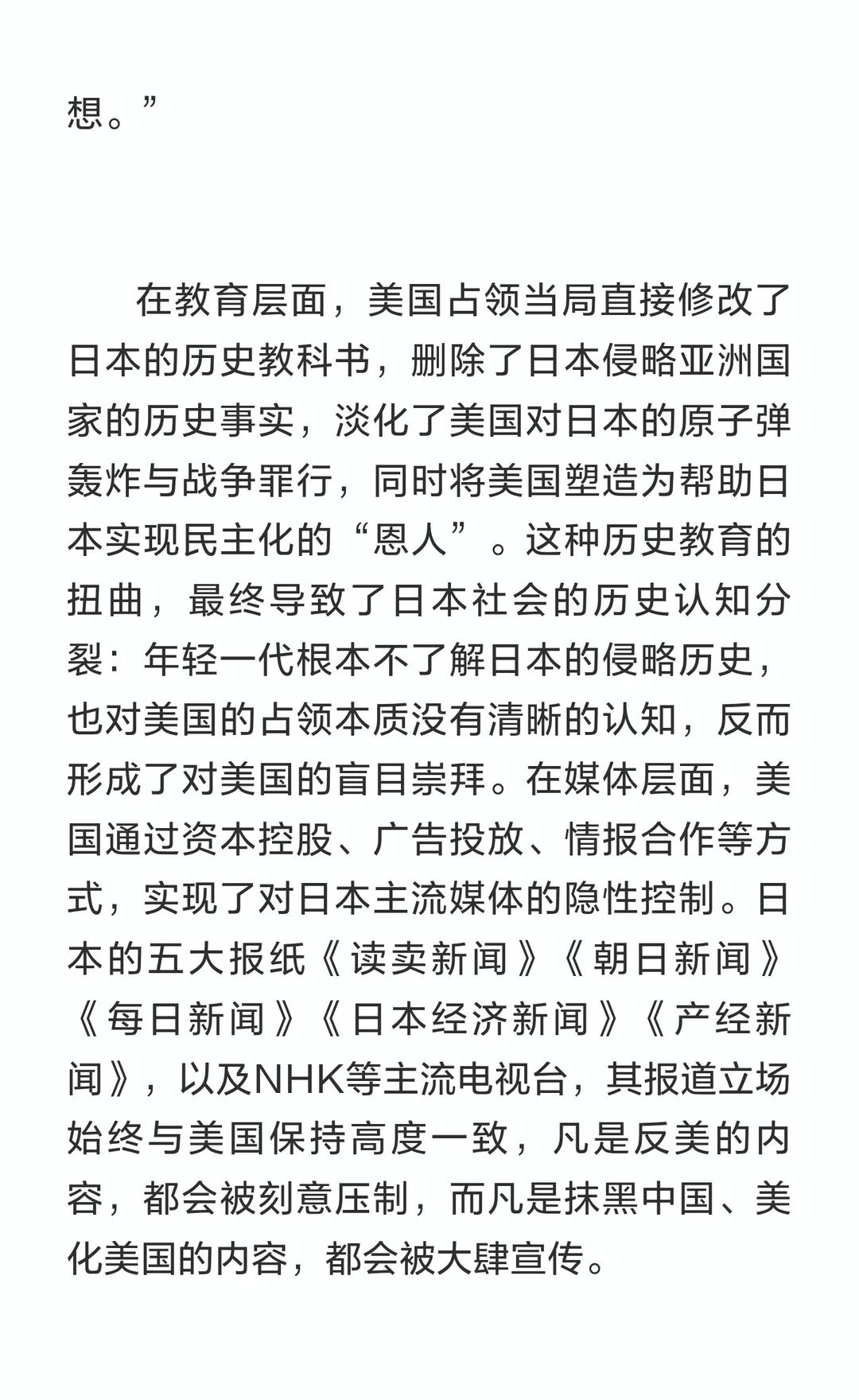 想。”

在教育层面，美国占领当局直接修改了日本的历史教科书，删除了日本侵略亚洲国家的历史事实，淡化了美国对日本的原子弹轰炸与战争罪行，同时将美国塑造为帮助日本实现民主化的“恩人”。这种历史教育的扭曲，最终导致了日本社会的历史认知分裂：年轻一代根本不了解日本的侵略历史，也对美国的占领本质没有清晰的认知，反而形成了对美国的盲目崇拜。在媒体层面，美国通过资本控股、广告投放、情报合作等方式，实现了对日本主流媒体的隐性控制。日本的五大报纸《读卖新闻》《朝日新闻》《每日新闻》《日本经济新闻》《产经新闻》，以及NHK等主流电视台，其报道立场始终与美国保持高度一致，凡是反美的内容，都会被刻意压制，而凡是抹黑中国、美化美国的内容，都会被大肆宣传。